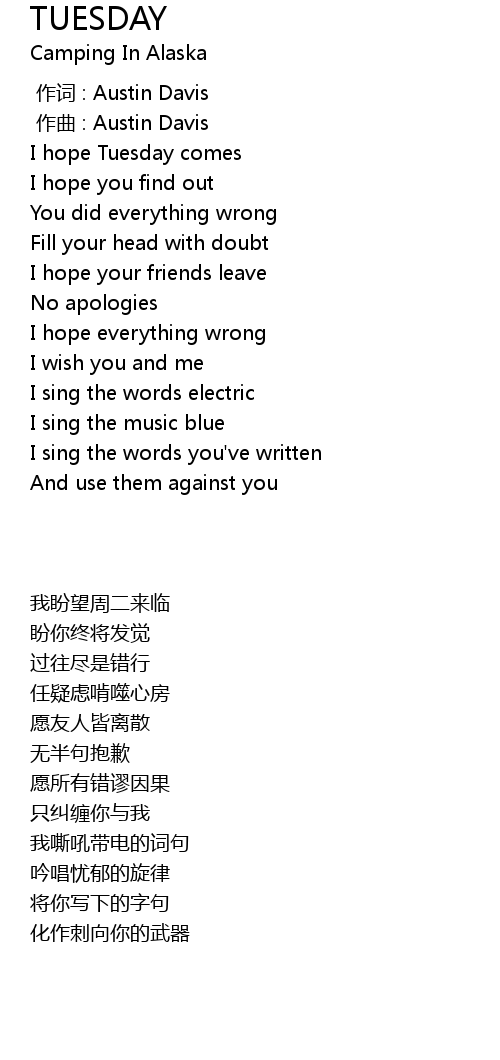 TUESDAY
Camping In Alaska

作词 : Austin Davis
作曲 : Austin Davis
I hope Tuesday comes
I hope you find out
You did everything wrong
Fill your head with doubt
I hope your friends leave
No apologies
I hope everything wrong
I wish you and me
I sing the words electric
I sing the music blue
I sing the words you've written
And use them against you

我盼望周二来临
盼你终将发觉
过往尽是错行
任疑虑啃噬心房
愿友人皆离散
无半句抱歉
愿所有错谬因果
只纠缠你与我
我嘶吼带电的词句
吟唱忧郁的旋律
将你写下的字句
化作刺向你的武器